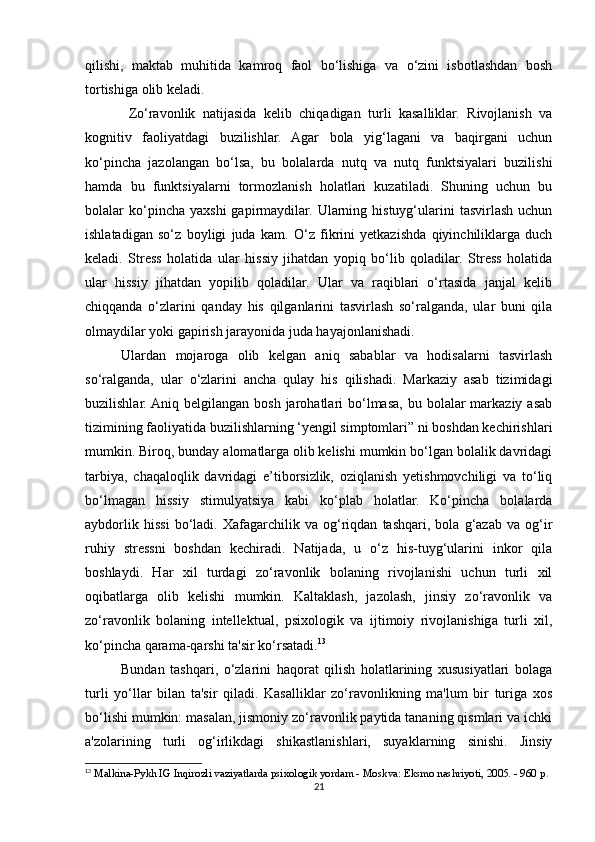 qilishi, maktab muhitida kamroq faol bo‘lishiga va o‘zini isbotlashdan bosh tortishiga olib keladi.

Zo‘ravonlik natijasida kelib chiqadigan turli kasalliklar. Rivojlanish va kognitiv faoliyatdagi buzilishlar. Agar bola yig‘lagani va baqirgani uchun ko‘pincha jazolangan bo‘lsa, bu bolalarda nutq va nutq funktsiyalari buzilishi hamda bu funktsiyalarni tormozlanish holatlari kuzatiladi. Shuning uchun bu bolalar ko‘pincha yaxshi gapirmaydilar. Ularning histuyg‘ularini tasvirlash uchun ishlatadigan so‘z boyligi juda kam. O‘z fikrini yetkazishda qiyinchiliklarga duch keladi. Stress holatida ular hissiy jihatdan yopiq bo‘lib qoladilar. Stress holatida ular hissiy jihatdan yopilib qoladilar. Ular va raqiblari o‘rtasida janjal kelib chiqqanda o‘zlarini qanday his qilganlarini tasvirlash so‘ralganda, ular buni qila olmaydilar yoki gapirish jarayonida juda hayajonlanishadi.

Ulardan mojaroga olib kelgan aniq sabablar va hodisalarni tasvirlash so‘ralganda, ular o‘zlarini ancha qulay his qilishadi. Markaziy asab tizimidagi buzilishlar. Aniq belgilangan bosh jarohatlari bo‘lmasa, bu bolalar markaziy asab tizimining faoliyatida buzilishlarning ‘yengil simptomlari” ni boshdan kechirishlari mumkin. Biroq, bunday alomatlarga olib kelishi mumkin bo‘lgan bolalik davridagi tarbiya, chaqaloqlik davridagi e’tiborsizlik, oziqlanish yetishmovchiligi va to‘liq bo‘lmagan hissiy stimulyatsiya kabi ko‘plab holatlar. Ko‘pincha bolalarda aybdorlik hissi bo‘ladi. Xafagarchilik va og‘riqdan tashqari, bola g‘azab va og‘ir ruhiy stressni boshdan kechiradi. Natijada, u o‘z his-tuyg‘ularini inkor qila boshlaydi. Har xil turdagi zo‘ravonlik bolaning rivojlanishi uchun turli xil oqibatlarga olib kelishi mumkin. Kaltaklash, jazolash, jinsiy zo‘ravonlik va zo‘ravonlik bolaning intellektual, psixologik va ijtimoiy rivojlanishiga turli xil, ko‘pincha qarama-qarshi ta'sir ko‘rsatadi.$^{13}$

Bundan tashqari, o‘zlarini haqorat qilish holatlarining xususiyatlari bolaga turli yo‘llar bilan ta'sir qiladi. Kasalliklar zo‘ravonlikning ma'lum bir turiga xos bo‘lishi mumkin: masalan, jismoniy zo‘ravonlik paytida tananing qismlari va ichki a'zolarining turli og‘irlikdagi shikastlanishlari, suyaklarning sinishi. Jinsiy

$^{13}$ Malkina-Pykh IG Inqirozli vaziyatlarda psixologik yordam - Moskva: Eksmo nashriyoti, 2005. - 960 p.
21